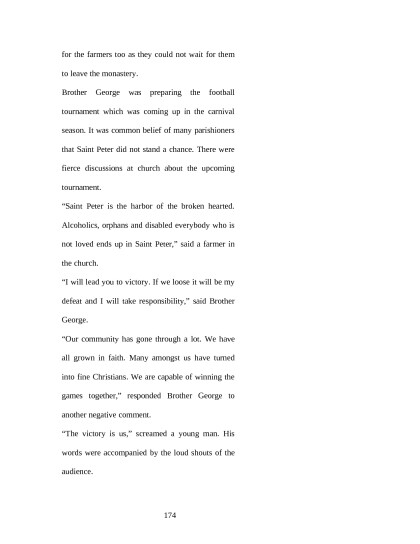 for the farmers too as they could not wait for them to leave the monastery.

Brother George was preparing the football tournament which was coming up in the carnival season. It was common belief of many parishioners that Saint Peter did not stand a chance. There were fierce discussions at church about the upcoming tournament.

"Saint Peter is the harbor of the broken hearted. Alcoholics, orphans and disabled everybody who is not loved ends up in Saint Peter," said a farmer in the church.

"I will lead you to victory. If we loose it will be my defeat and I will take responsibility," said Brother George.

"Our community has gone through a lot. We have all grown in faith. Many amongst us have turned into fine Christians. We are capable of winning the games together," responded Brother George to another negative comment.

"The victory is us," screamed a young man. His words were accompanied by the loud shouts of the audience.

174